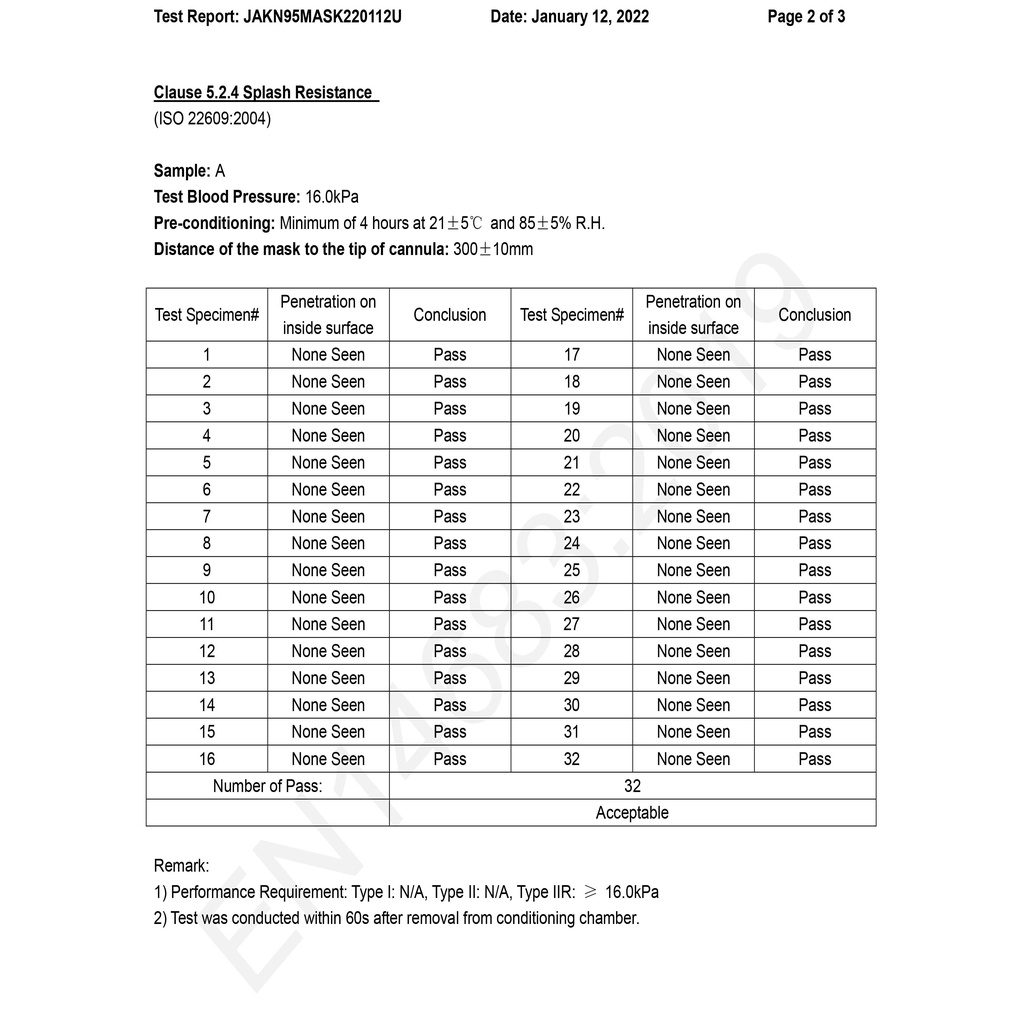 Test Report: JAKN95MASK220112U Date: January 12, 2022 Page 2 of 3

Clause 5.2.4 Splash Resistance
(ISO 22609:2004)

Sample: A
Test Blood Pressure: 16.0kPa
Pre-conditioning: Minimum of 4 hours at 21±5℃ and 85±5% R.H.
Distance of the mask to the tip of cannula: 300±10mm

| Test Specimen# | Penetration on inside surface | Conclusion | Test Specimen# | Penetration on inside surface | Conclusion |
|---|---|---|---|---|---|
| 1 | None Seen | Pass | 17 | None Seen | Pass |
| 2 | None Seen | Pass | 18 | None Seen | Pass |
| 3 | None Seen | Pass | 19 | None Seen | Pass |
| 4 | None Seen | Pass | 20 | None Seen | Pass |
| 5 | None Seen | Pass | 21 | None Seen | Pass |
| 6 | None Seen | Pass | 22 | None Seen | Pass |
| 7 | None Seen | Pass | 23 | None Seen | Pass |
| 8 | None Seen | Pass | 24 | None Seen | Pass |
| 9 | None Seen | Pass | 25 | None Seen | Pass |
| 10 | None Seen | Pass | 26 | None Seen | Pass |
| 11 | None Seen | Pass | 27 | None Seen | Pass |
| 12 | None Seen | Pass | 28 | None Seen | Pass |
| 13 | None Seen | Pass | 29 | None Seen | Pass |
| 14 | None Seen | Pass | 30 | None Seen | Pass |
| 15 | None Seen | Pass | 31 | None Seen | Pass |
| 16 | None Seen | Pass | 32 | None Seen | Pass |
| Number of Pass: | | 32 | | | |
| | | Acceptable | | | |

Remark:
1) Performance Requirement: Type I: N/A, Type II: N/A, Type IIR: ≥ 16.0kPa
2) Test was conducted within 60s after removal from conditioning chamber.

EN 14683:2019